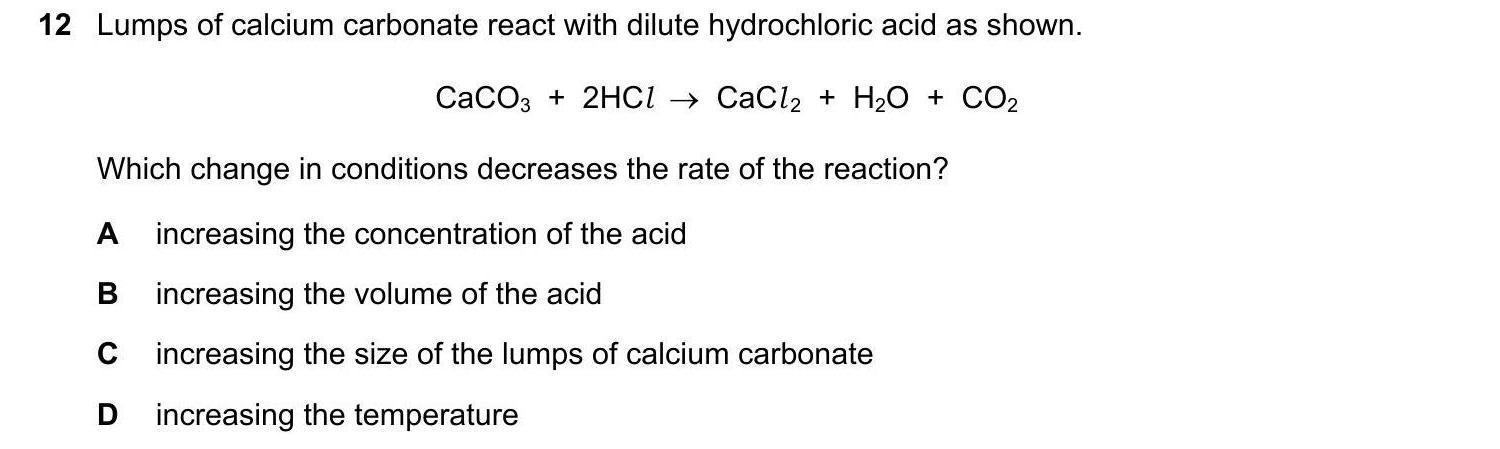 12 Lumps of calcium carbonate react with dilute hydrochloric acid as shown.

$CaCO_3 + 2HCl \rightarrow CaCl_2 + H_2O + CO_2$

Which change in conditions decreases the rate of the reaction?

A increasing the concentration of the acid

B increasing the volume of the acid

C increasing the size of the lumps of calcium carbonate

D increasing the temperature